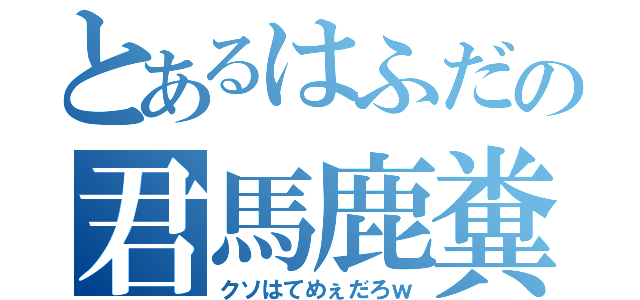 とあるはふだの
君馬鹿糞
クソはてめぇだろw